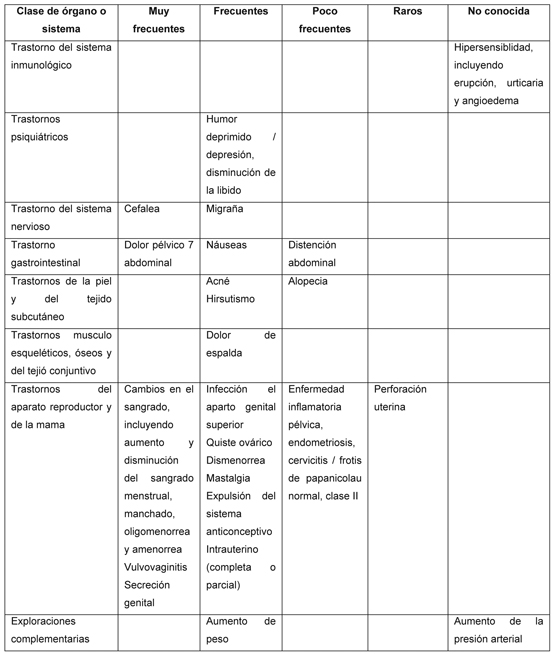 | Clase de órgano o sistema | Muy frecuentes | Frecuentes | Poco frecuentes | Raros | No conocida |
|---|---|---|---|---|---|
| Trastorno del sistema inmunológico | | | | | Hipersensiblidad, incluyendo erupción, urticaria y angioedema |
| Trastornos psiquiátricos | | Humor deprimido / depresión, disminución de la libido | | | |
| Trastorno del sistema nervioso | Cefalea | Migraña | | | |
| Trastorno gastrointestinal | Dolor pélvico 7 abdominal | Náuseas | Distención abdominal | | |
| Trastornos de la piel y del tejido subcutáneo | | Acné Hirsutismo | Alopecia | | |
| Trastornos musculo esqueléticos, óseos y del tejió conjuntivo | | Dolor de espalda | | | |
| Trastornos del aparato reproductor y de la mama | Cambios en el sangrado, incluyendo aumento y disminución del sangrado menstrual, manchado, oligomenorrea y amenorrea Vulvovaginitis Secreción genital | Infección el aparto genital superior Quiste ovárico Dismenorrea Mastalgia Expulsión del sistema anticonceptivo Intrauterino (completa o parcial) | Enfermedad inflamatoria pélvica, endometriosis, cervicitis / frotis de papanicolau normal, clase II | Perforación uterina | |
| Exploraciones complementarias | | Aumento de peso | | | Aumento de la presión arterial |